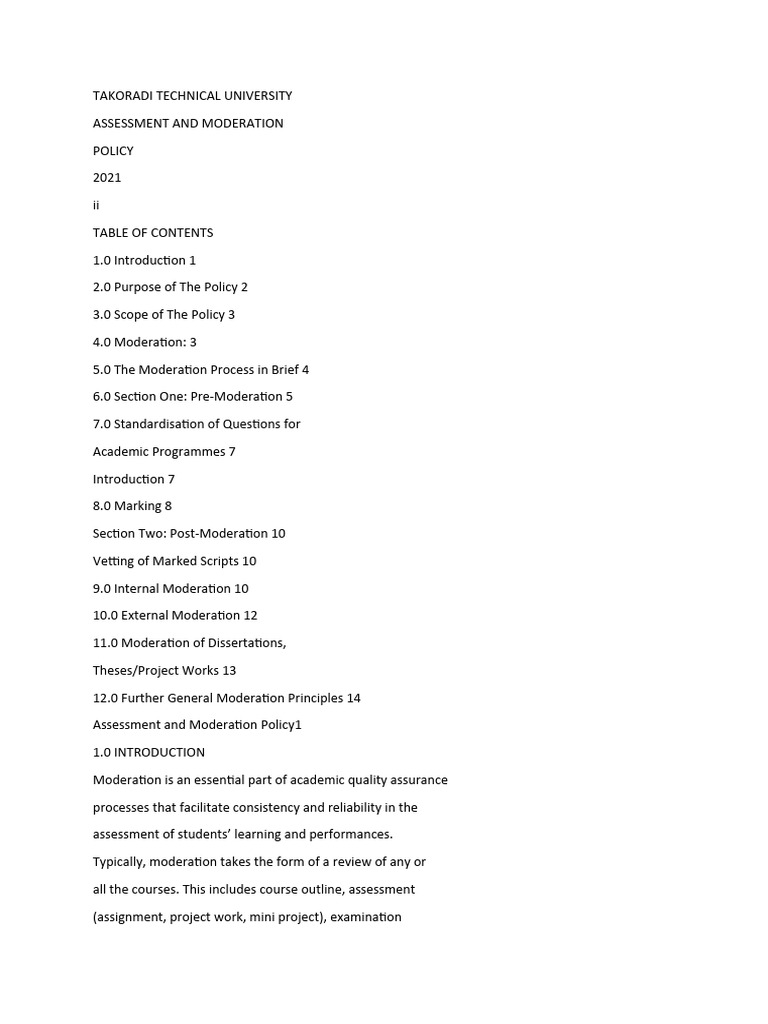 TAKORADI TECHNICAL UNIVERSITY

ASSESSMENT AND MODERATION

POLICY

2021

ii

TABLE OF CONTENTS

1.0 Introduction 1

2.0 Purpose of The Policy 2

3.0 Scope of The Policy 3

4.0 Moderation: 3

5.0 The Moderation Process in Brief 4

6.0 Section One: Pre-Moderation 5

7.0 Standardisation of Questions for

Academic Programmes 7

Introduction 7

8.0 Marking 8

Section Two: Post-Moderation 10

Vetting of Marked Scripts 10

9.0 Internal Moderation 10

10.0 External Moderation 12

11.0 Moderation of Dissertations,

Theses/Project Works 13

12.0 Further General Moderation Principles 14

Assessment and Moderation Policy1

1.0 INTRODUCTION

Moderation is an essential part of academic quality assurance processes that facilitate consistency and reliability in the assessment of students' learning and performances. Typically, moderation takes the form of a review of any or all the courses. This includes course outline, assessment (assignment, project work, mini project), examination